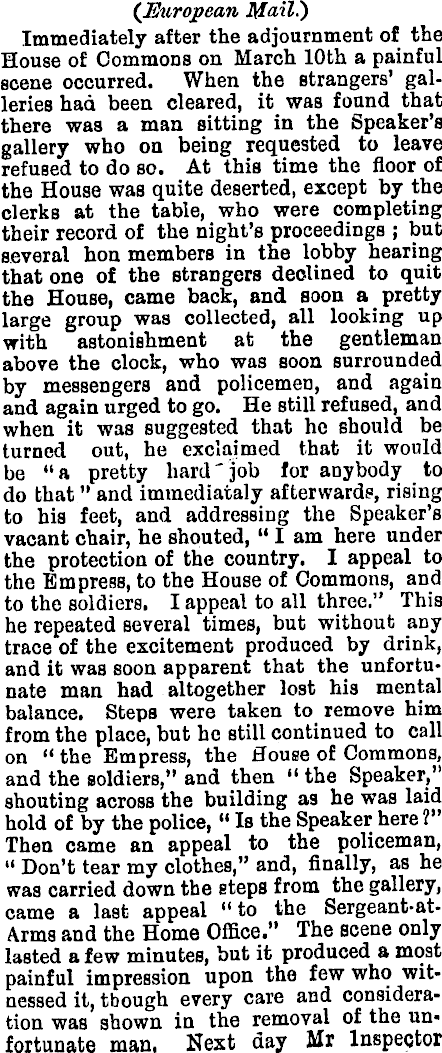 (European Mail.)

Immediately after the adjournment of the House of Commons on March 10th a painful scene occurred. When the strangers' galleries had been cleared, it was found that there was a man sitting in the Speaker's gallery who on being requested to leave refused to do so. At this time the floor of the House was quite deserted, except by the clerks at the table, who were completing their record of the night's proceedings ; but several hon members in the lobby hearing that one of the strangers declined to quit the House, came back, and soon a pretty large group was collected, all looking up with astonishment at the gentleman above the clock, who was soon surrounded by messengers and policemen, and again and again urged to go. He still refused, and when it was suggested that he should be turned out, he exclaimed that it would be "a pretty hard job for anybody to do that" and immediataly afterwards, rising to his feet, and addressing the Speaker's vacant chair, he shouted, "I am here under the protection of the country. I appeal to the Empress, to the House of Commons, and to the soldiers. I appeal to all three." This he repeated several times, but without any trace of the excitement produced by drink, and it was soon apparent that the unfortunate man had altogether lost his mental balance. Steps were taken to remove him from the place, but he still continued to call on "the Empress, the House of Commons, and the soldiers," and then "the Speaker," shouting across the building as he was laid hold of by the police, "Is the Speaker here?" Then came an appeal to the policeman, "Don't tear my clothes," and, finally, as he was carried down the steps from the gallery, came a last appeal "to the Sergeant-at-Arms and the Home Office." The scene only lasted a few minutes, but it produced a most painful impression upon the few who witnessed it, though every care and consideration was shown in the removal of the unfortunate man. Next day Mr Inspector